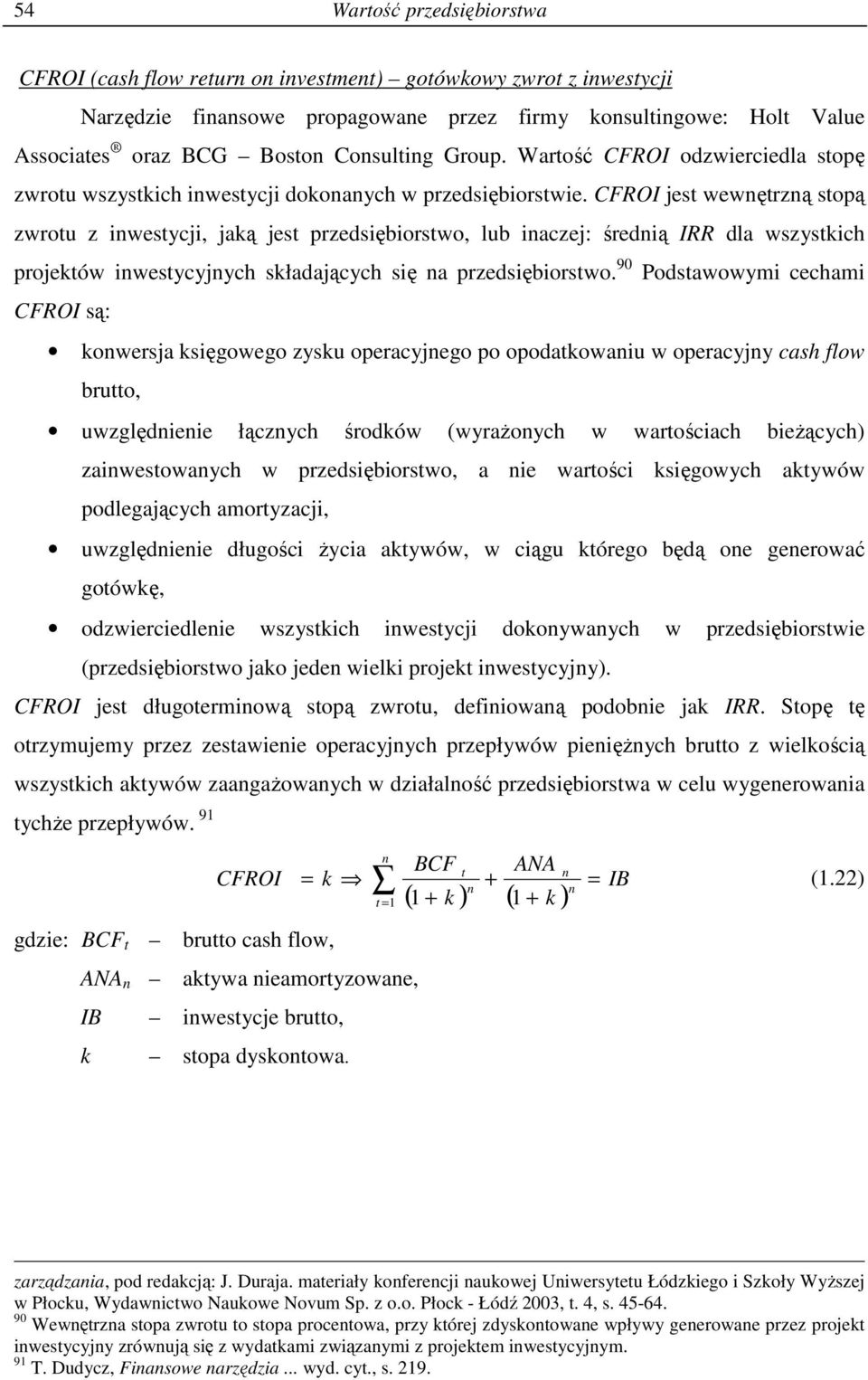 54 Wartość przedsiębiorstwa

CFROI (cash flow return on investment) – gotówkowy zwrot z inwestycji

Narzędzie finansowe propagowane przez firmy konsultingowe: Holt Value Associates ® oraz BCG – Boston Consulting Group. Wartość CFROI odzwierciedla stopę zwrotu wszystkich inwestycji dokonanych w przedsiębiorstwie. CFROI jest wewnętrzną stopą zwrotu z inwestycji, jaką jest przedsiębiorstwo, lub inaczej: średnią IRR dla wszystkich projektów inwestycyjnych składających się na przedsiębiorstwo.$^{90}$ Podstawowymi cechami CFROI są:

• konwersja księgowego zysku operacyjnego po opodatkowaniu w operacyjny cash flow brutto,

• uwzględnienie łącznych środków (wyrażonych w wartościach bieżących) zainwestowanych w przedsiębiorstwo, a nie wartości księgowych aktywów podlegających amortyzacji,

• uwzględnienie długości życia aktywów, w ciągu którego będą one generować gotówkę,

• odzwierciedlenie wszystkich inwestycji dokonywanych w przedsiębiorstwie (przedsiębiorstwo jako jeden wielki projekt inwestycyjny).

CFROI jest długoterminową stopą zwrotu, definiowaną podobnie jak IRR. Stopę tę otrzymujemy przez zestawienie operacyjnych przepływów pieniężnych brutto z wielkością wszystkich aktywów zaangażowanych w działalność przedsiębiorstwa w celu wygenerowania tychże przepływów. $^{91}$

$CFROI = k \Rightarrow \sum_{t=1}^{n} \frac{BCF_t}{(1+k)^n} + \frac{ANA_n}{(1+k)^n} = IB$ (1.22)

gdzie: $BCF_t$ – brutto cash flow,
$ANA_n$ – aktywa nieamortyzowane,
$IB$ – inwestycje brutto,
$k$ – stopa dyskontowa.

zarządzania, pod redakcją: J. Duraja. materiały konferencji naukowej Uniwersytetu Łódzkiego i Szkoły Wyższej w Płocku, Wydawnictwo Naukowe Novum Sp. z o.o. Płock - Łódź 2003, t. 4, s. 45-64.
$^{90}$ Wewnętrzna stopa zwrotu to stopa procentowa, przy której zdyskontowane wpływy generowane przez projekt inwestycyjny zrównują się z wydatkami związanymi z projektem inwestycyjnym.
$^{91}$ T. Dudycz, Finansowe narzędzia ... wyd. cyt., s. 219.